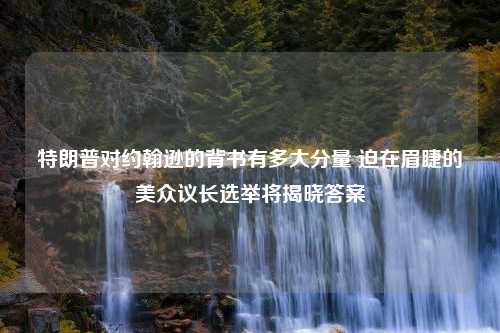 特朗普对约翰逊的背书有多大分量 迫在眉睫的美众议长选举将揭晓答案